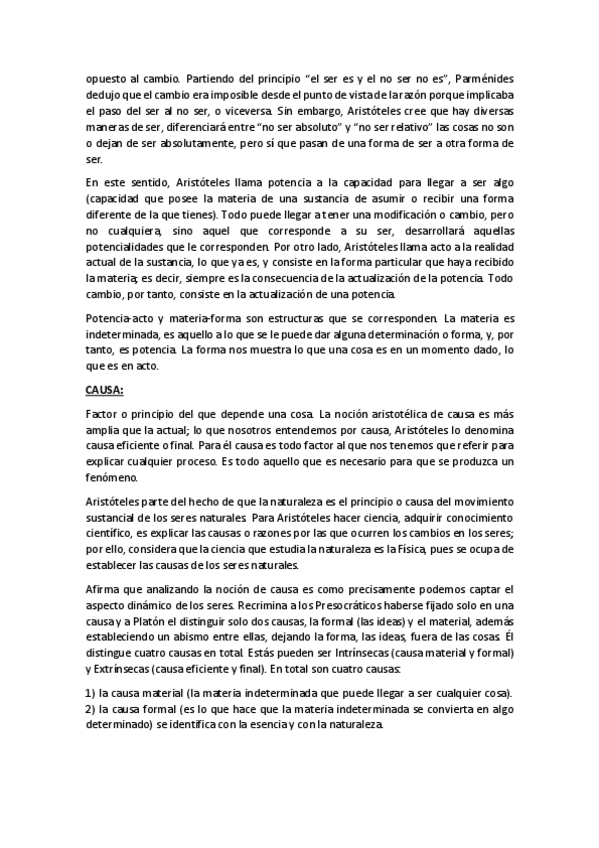 opuesto al cambio. Partiendo del principio “el ser es y el no ser no es”, Parménides dedujo que el cambio era imposible desde el punto de vista de la razón porque implicaba el paso del ser al no ser, o viceversa. Sin embargo, Aristóteles cree que hay diversas maneras de ser, diferenciará entre “no ser absoluto” y “no ser relativo” las cosas no son o dejan de ser absolutamente, pero sí que pasan de una forma de ser a otra forma de ser.

En este sentido, Aristóteles llama potencia a la capacidad para llegar a ser algo (capacidad que posee la materia de una sustancia de asumir o recibir una forma diferente de la que tienes). Todo puede llegar a tener una modificación o cambio, pero no cualquiera, sino aquel que corresponde a su ser, desarrollará aquellas potencialidades que le corresponden. Por otro lado, Aristóteles llama acto a la realidad actual de la sustancia, lo que ya es, y consiste en la forma particular que haya recibido la materia; es decir, siempre es la consecuencia de la actualización de la potencia. Todo cambio, por tanto, consiste en la actualización de una potencia.

Potencia-acto y materia-forma son estructuras que se corresponden. La materia es indeterminada, es aquello a lo que se le puede dar alguna determinación o forma, y, por tanto, es potencia. La forma nos muestra lo que una cosa es en un momento dado, lo que es en acto.

CAUSA:

Factor o principio del que depende una cosa. La noción aristotélica de causa es más amplia que la actual; lo que nosotros entendemos por causa, Aristóteles lo denomina causa eficiente o final. Para él causa es todo factor al que nos tenemos que referir para explicar cualquier proceso. Es todo aquello que es necesario para que se produzca un fenómeno.

Aristóteles parte del hecho de que la naturaleza es el principio o causa del movimiento sustancial de los seres naturales. Para Aristóteles hacer ciencia, adquirir conocimiento científico, es explicar las causas o razones por las que ocurren los cambios en los seres; por ello, considera que la ciencia que estudia la naturaleza es la Física, pues se ocupa de establecer las causas de los seres naturales.

Afirma que analizando la noción de causa es como precisamente podemos captar el aspecto dinámico de los seres. Recrimina a los Presocráticos haberse fijado solo en una causa y a Platón el distinguir solo dos causas, la formal (las ideas) y el material, además estableciendo un abismo entre ellas, dejando la forma, las ideas, fuera de las cosas. Él distingue cuatro causas en total. Estás pueden ser Intrínsecas (causa material y formal) y Extrínsecas (causa eficiente y final). En total son cuatro causas:

1) la causa material (la materia indeterminada que puede llegar a ser cualquier cosa).
2) la causa formal (es lo que hace que la materia indeterminada se convierta en algo determinado) se identifica con la esencia y con la naturaleza.